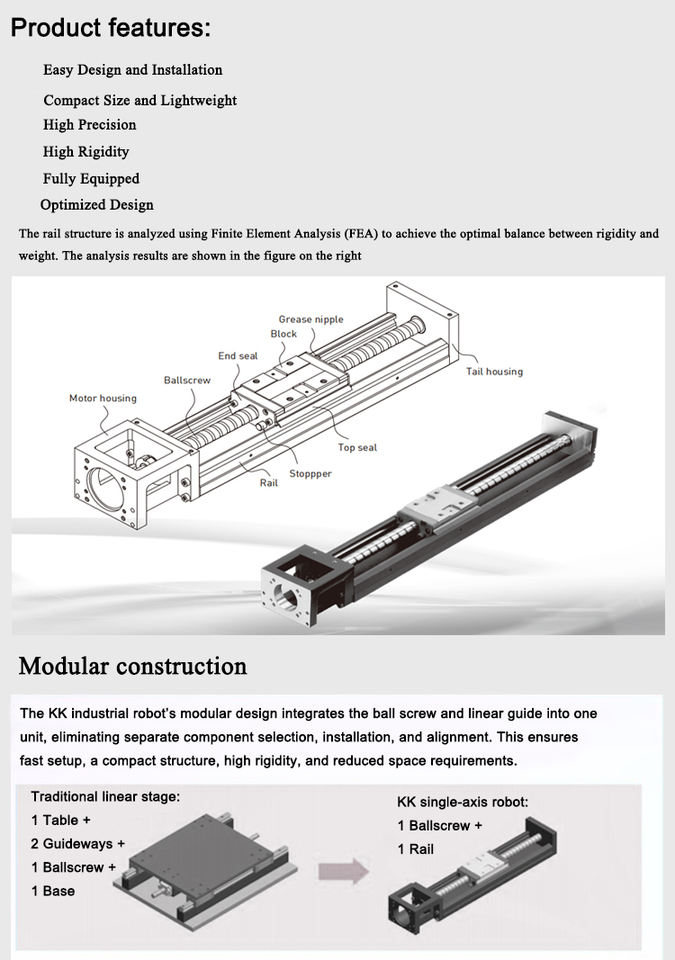 Product features:

Easy Design and Installation

Compact Size and Lightweight

High Precision

High Rigidity

Fully Equipped

Optimized Design

The rail structure is analyzed using Finite Element Analysis (FEA) to achieve the optimal balance between rigidity and weight. The analysis results are shown in the figure on the right

Grease nipple
Block
End seal
Ballscrew
Motor housing
Tail housing
Top seal
Stoppper
Rail

Modular construction

The KK industrial robot's modular design integrates the ball screw and linear guide into one unit, eliminating separate component selection, installation, and alignment. This ensures fast setup, a compact structure, high rigidity, and reduced space requirements.

Traditional linear stage:
1 Table +
2 Guideways +
1 Ballscrew +
1 Base

KK single-axis robot:
1 Ballscrew +
1 Rail